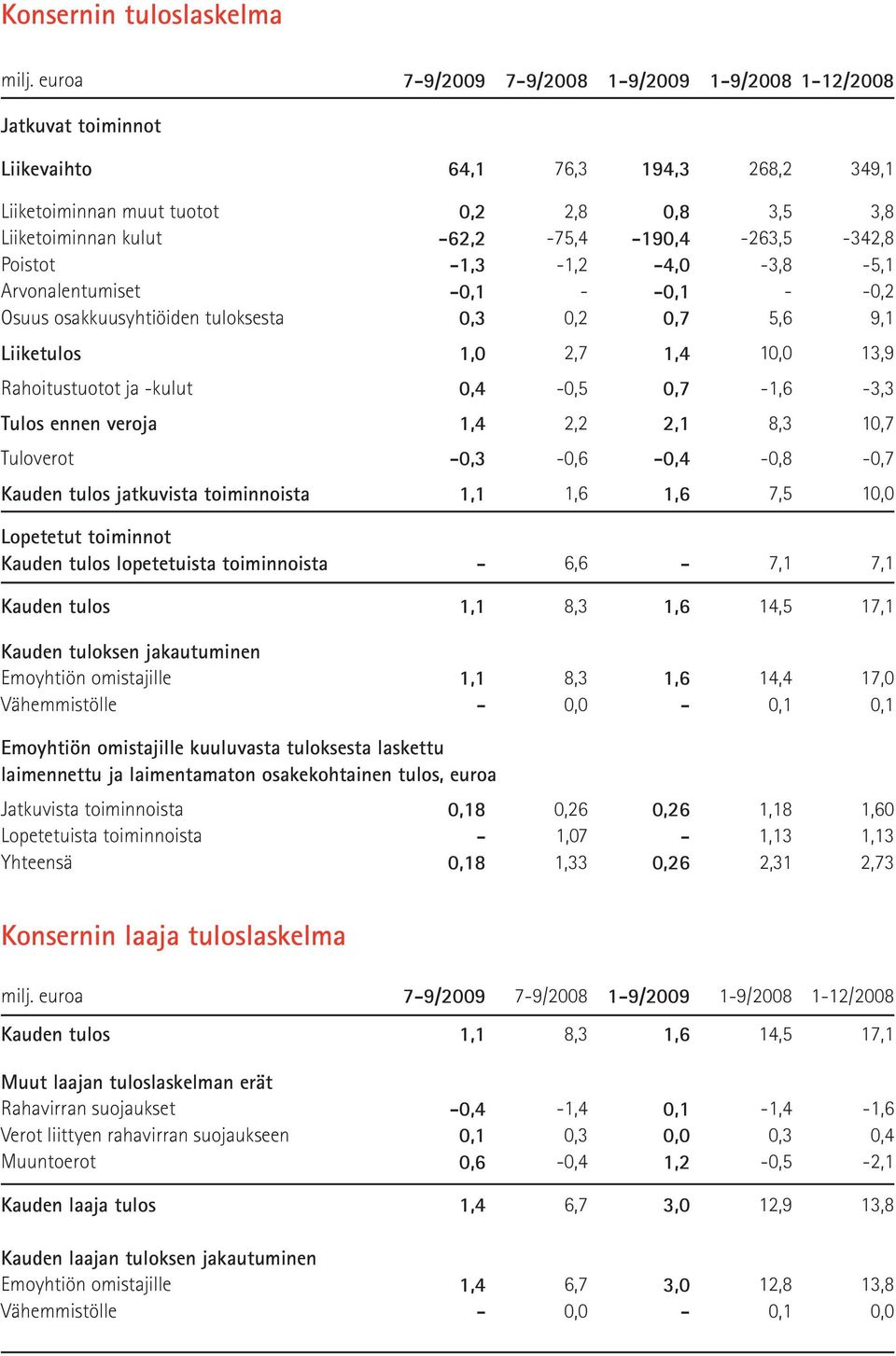 Konsernin tuloslaskelma

| milj. euroa | 7-9/2009 | 7-9/2008 | 1-9/2009 | 1-9/2008 | 1-12/2008 |
|---|---|---|---|---|---|
| Jatkuvat toiminnot | | | | | |
| Liikevaihto | 64,1 | 76,3 | 194,3 | 268,2 | 349,1 |
| Liiketoiminnan muut tuotot | 0,2 | 2,8 | 0,8 | 3,5 | 3,8 |
| Liiketoiminnan kulut | -62,2 | -75,4 | -190,4 | -263,5 | -342,8 |
| Poistot | -1,3 | -1,2 | -4,0 | -3,8 | -5,1 |
| Arvonalentumiset | -0,1 | - | -0,1 | - | -0,2 |
| Osuus osakkuusyhtiöiden tuloksesta | 0,3 | 0,2 | 0,7 | 5,6 | 9,1 |
| Liiketulos | 1,0 | 2,7 | 1,4 | 10,0 | 13,9 |
| Rahoitustuotot ja -kulut | 0,4 | -0,5 | 0,7 | -1,6 | -3,3 |
| Tulos ennen veroja | 1,4 | 2,2 | 2,1 | 8,3 | 10,7 |
| Tuloverot | -0,3 | -0,6 | -0,4 | -0,8 | -0,7 |
| Kauden tulos jatkuvista toiminnoista | 1,1 | 1,6 | 1,6 | 7,5 | 10,0 |
| Lopetetut toiminnot | | | | | |
| Kauden tulos lopetetuista toiminnoista | - | 6,6 | - | 7,1 | 7,1 |
| Kauden tulos | 1,1 | 8,3 | 1,6 | 14,5 | 17,1 |
| Kauden tuloksen jakautuminen | | | | | |
| Emoyhtiön omistajille | 1,1 | 8,3 | 1,6 | 14,4 | 17,0 |
| Vähemmistölle | - | 0,0 | - | 0,1 | 0,1 |
| Emoyhtiön omistajille kuuluvasta tuloksesta laskettu laimennettu ja laimentamaton osakekohtainen tulos, euroa | | | | | |
| Jatkuvista toiminnoista | 0,18 | 0,26 | 0,26 | 1,18 | 1,60 |
| Lopetetuista toiminnoista | - | 1,07 | - | 1,13 | 1,13 |
| Yhteensä | 0,18 | 1,33 | 0,26 | 2,31 | 2,73 |

Konsernin laaja tuloslaskelma

| milj. euroa | 7-9/2009 | 7-9/2008 | 1-9/2009 | 1-9/2008 | 1-12/2008 |
|---|---|---|---|---|---|
| Kauden tulos | 1,1 | 8,3 | 1,6 | 14,5 | 17,1 |
| Muut laajan tuloslaskelman erät | | | | | |
| Rahavirran suojaukset | -0,4 | -1,4 | 0,1 | -1,4 | -1,6 |
| Verot liittyen rahavirran suojaukseen | 0,1 | 0,3 | 0,0 | 0,3 | 0,4 |
| Muuntoerot | 0,6 | -0,4 | 1,2 | -0,5 | -2,1 |
| Kauden laaja tulos | 1,4 | 6,7 | 3,0 | 12,9 | 13,8 |
| Kauden laajan tuloksen jakautuminen | | | | | |
| Emoyhtiön omistajille | 1,4 | 6,7 | 3,0 | 12,8 | 13,8 |
| Vähemmistölle | - | 0,0 | - | 0,1 | 0,0 |